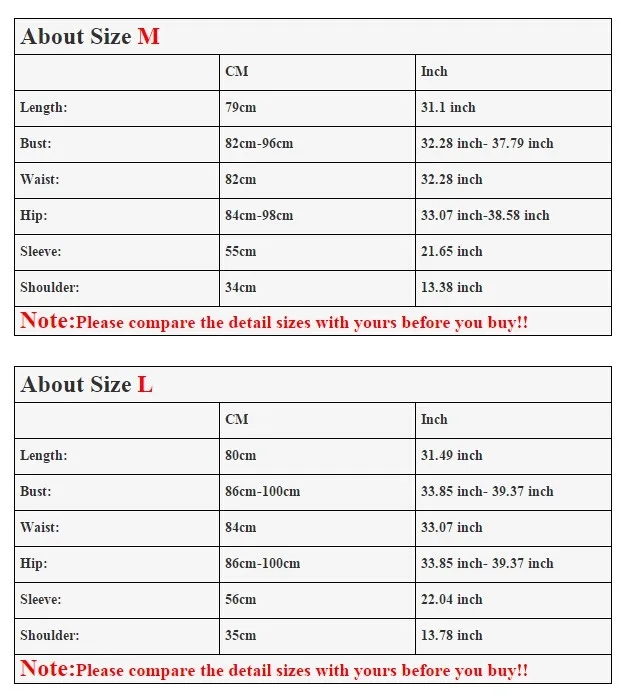 About Size M

| | CM | Inch |
|---|---|---|
| Length: | 79cm | 31.1 inch |
| Bust: | 82cm-96cm | 32.28 inch- 37.79 inch |
| Waist: | 82cm | 32.28 inch |
| Hip: | 84cm-98cm | 33.07 inch-38.58 inch |
| Sleeve: | 55cm | 21.65 inch |
| Shoulder: | 34cm | 13.38 inch |

Note:Please compare the detail sizes with yours before you buy!!

About Size L

| | CM | Inch |
|---|---|---|
| Length: | 80cm | 31.49 inch |
| Bust: | 86cm-100cm | 33.85 inch- 39.37 inch |
| Waist: | 84cm | 33.07 inch |
| Hip: | 86cm-100cm | 33.85 inch- 39.37 inch |
| Sleeve: | 56cm | 22.04 inch |
| Shoulder: | 35cm | 13.78 inch |

Note:Please compare the detail sizes with yours before you buy!!